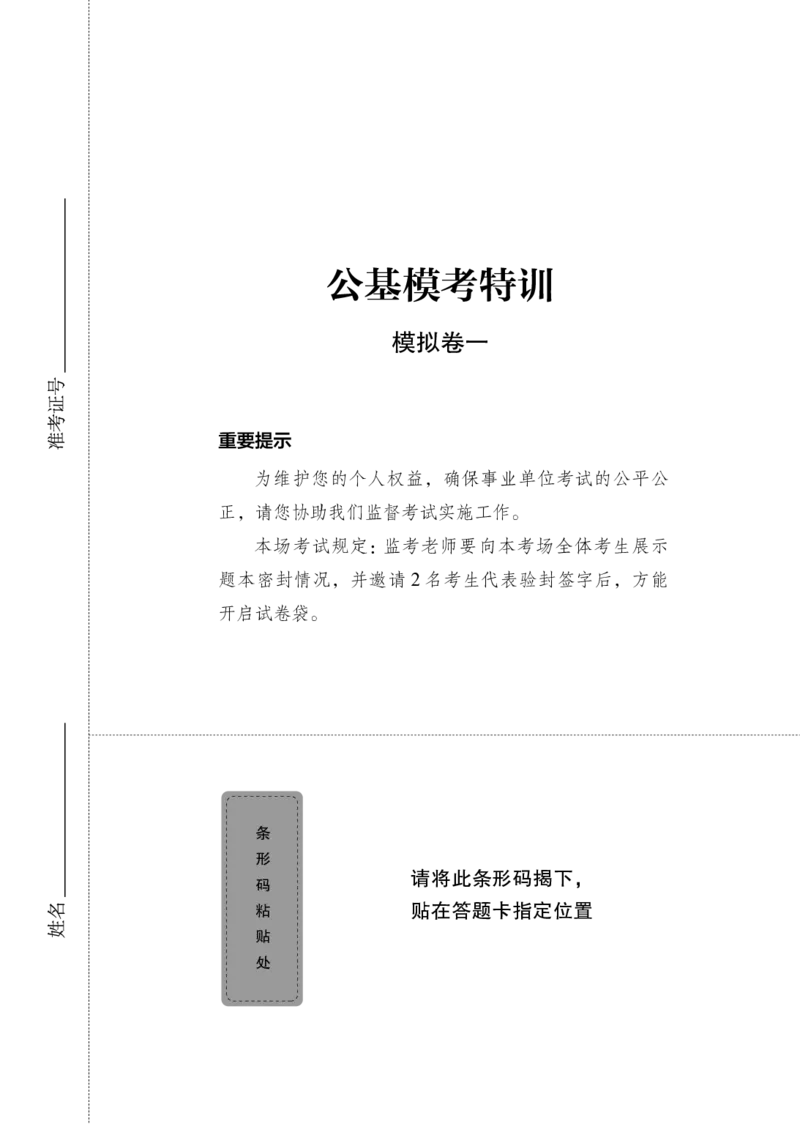 准考证号____

姓名____

公基模考特训

模拟卷一

重要提示

为维护您的个人权益，确保事业单位考试的公平公正，请您协助我们监督考试实施工作。

本场考试规定：监考老师要向本考场全体考生展示题本密封情况，并邀请2名考生代表验封签字后，方能开启试卷袋。

条形码粘贴处

请将此条形码揭下，
贴在答题卡指定位置